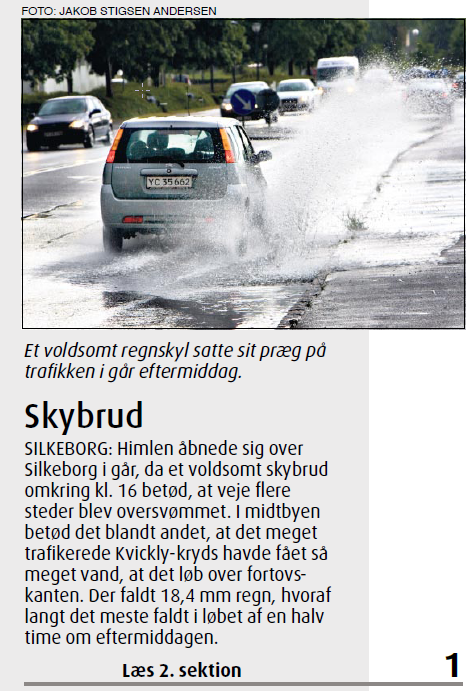 FOTO: JAKOB STIGSEN ANDERSEN

YC 35 662

Et voldsomt regnskyl satte sit præg på trafikken i går eftermiddag.

Skybrud

SILKEBORG: Himlen åbnede sig over Silkeborg i går, da et voldsomt skybrud omkring kl. 16 betød, at veje flere steder blev oversvømmet. I midtbyen betød det blandt andet, at det meget trafikerede Kvickly-kryds havde fået så meget vand, at det løb over fortovskanten. Der faldt 18,4 mm regn, hvoraf langt det meste faldt i løbet af en halv time om eftermiddagen.

Læs 2. sektion

1